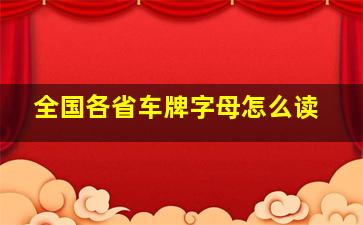 全国各省车牌字母怎么读